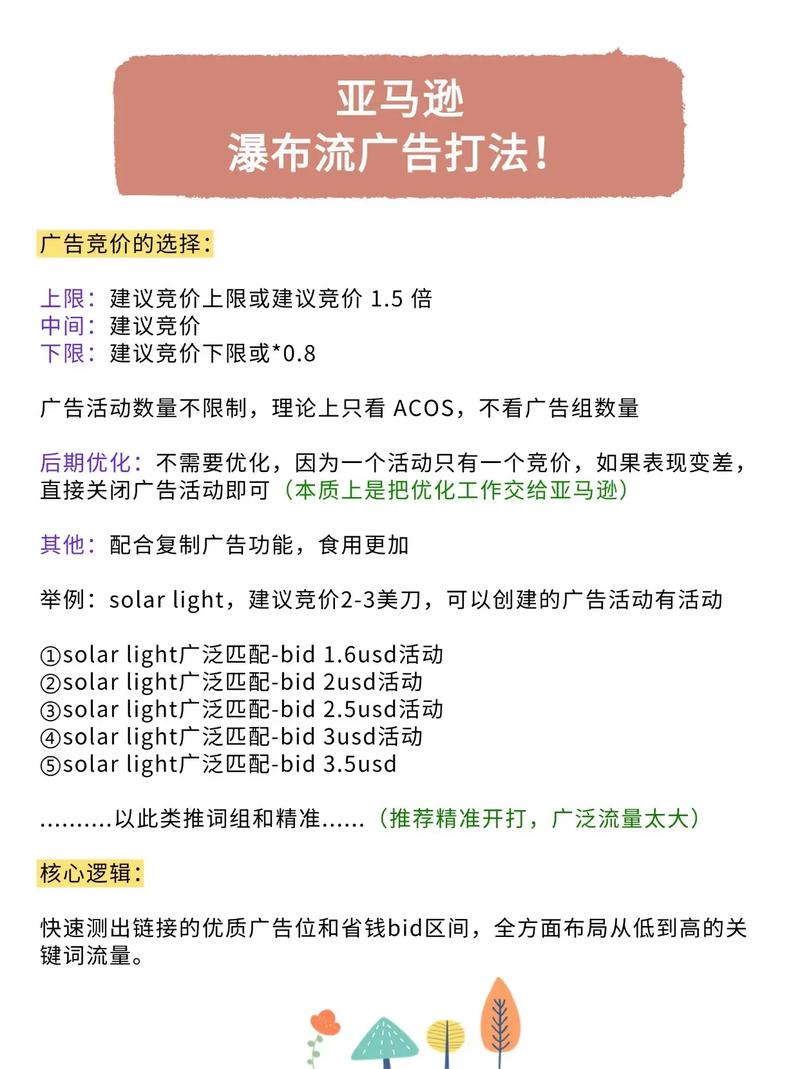 亚马逊
瀑布流广告打法！

广告竞价的选择：

上限：建议竞价上限或建议竞价 1.5 倍
中间：建议竞价
下限：建议竞价下限或*0.8

广告活动数量不限制，理论上只看 ACOS，不看广告组数量

后期优化：不需要优化，因为一个活动只有一个竞价，如果表现变差，直接关闭广告活动即可（本质上是把优化工作交给亚马逊）

其他：配合复制广告功能，食用更加

举例：solar light，建议竞价2-3美刀，可以创建的广告活动有活动

①solar light广泛匹配-bid 1.6usd活动
②solar light广泛匹配-bid 2usd活动
③solar light广泛匹配-bid 2.5usd活动
④solar light广泛匹配-bid 3usd活动
⑤solar light广泛匹配-bid 3.5usd

..........以此类推词组和精准......（推荐精准开打，广泛流量太大）

核心逻辑：

快速测出链接的优质广告位和省钱bid区间，全方面布局从低到高的关键词流量。